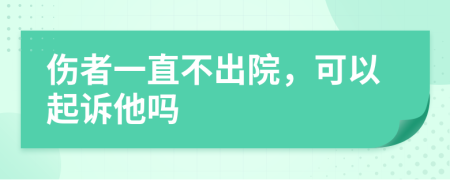 伤者一直不出院，可以起诉他吗